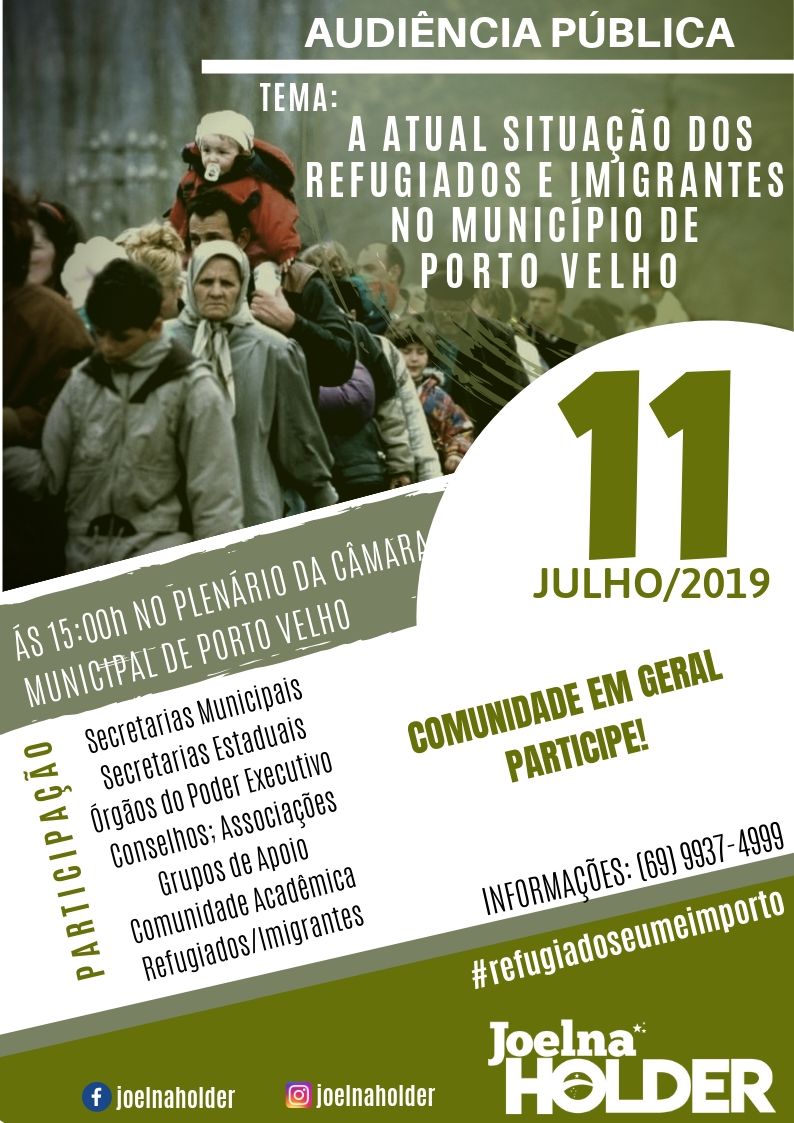 AUDIÊNCIA PÚBLICA

TEMA:
A ATUAL SITUAÇÃO DOS REFUGIADOS E IMIGRANTES NO MUNICÍPIO DE PORTO VELHO

11
JULHO/2019

ÁS 15:00h NO PLENÁRIO DA CÂMARA MUNICIPAL DE PORTO VELHO

PARTICIPAÇÃO
Secretarias Municipais
Secretarias Estaduais
Órgãos do Poder Executivo
Conselhos; Associações
Grupos de Apoio
Comunidade Acadêmica
Refugiados/Imigrantes

COMUNIDADE EM GERAL PARTICIPE!

INFORMAÇÕES: (69) 9937-4999

#refugiadoseumeimporto

joelnaholder
joelnaholder

Joelna HOLDER